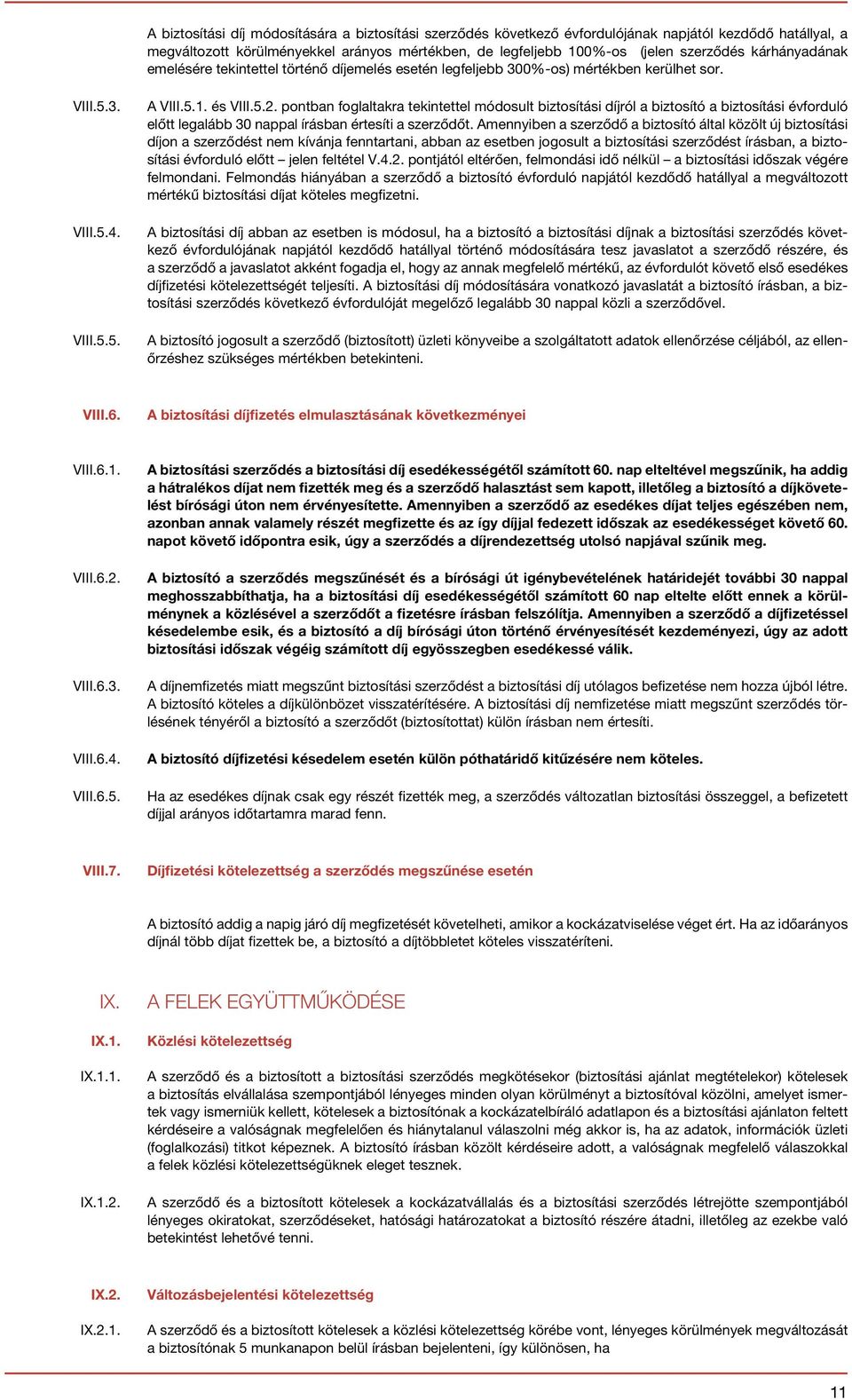 A biztosítási díj módosítására a biztosítási szerződés következő évfordulójának napjától kezdődő hatállyal, a megváltozott körülményekkel arányos mértékben, de legfeljebb 100%-os (jelen szerződés kárhányadának emelésére tekintettel történő díjemelés esetén legfeljebb 300%-os) mértékben kerülhet sor.

VIII.5.3. A VIII.5.1. és VIII.5.2. pontban foglaltakra tekintettel módosult biztosítási díjról a biztosító a biztosítási évforduló előtt legalább 30 nappal írásban értesíti a szerződőt. Amennyiben a szerződő a biztosító által közölt új biztosítási díjon a szerződést nem kívánja fenntartani, abban az esetben jogosult a biztosítási szerződést írásban, a biztosítási évforduló előtt – jelen feltétel V.4.2. pontjától eltérően, felmondási idő nélkül – a biztosítási időszak végére felmondani. Felmondás hiányában a szerződő a biztosító évforduló napjától kezdődő hatállyal a megváltozott mértékű biztosítási díjat köteles megfizetni.

VIII.5.4. A biztosítási díj abban az esetben is módosul, ha a biztosító a biztosítási díjnak a biztosítási szerződés következő évfordulójának napjától kezdődő hatállyal történő módosítására tesz javaslatot a szerződő részére, és a szerződő a javaslatot akként fogadja el, hogy az annak megfelelő mértékű, az évfordulót követő első esedékes díjfizetési kötelezettségét teljesíti. A biztosítási díj módosítására vonatkozó javaslatát a biztosító írásban, a biztosítási szerződés következő évfordulóját megelőző legalább 30 nappal közli a szerződővel.

VIII.5.5. A biztosító jogosult a szerződő (biztosított) üzleti könyveibe a szolgáltatott adatok ellenőrzése céljából, az ellenőrzéshez szükséges mértékben betekinteni.

VIII.6. A biztosítási díjfizetés elmulasztásának következményei

VIII.6.1. A biztosítási szerződés a biztosítási díj esedékességétől számított 60. nap elteltével megszűnik, ha addig a hátralékos díjat nem fizették meg és a szerződő halasztást sem kapott, illetőleg a biztosító a díjkövetelést bírósági úton nem érvényesítette. Amennyiben a szerződő az esedékes díjat teljes egészében nem, azonban annak valamely részét megfizette és az így díjjal fedezett időszak az esedékességet követő 60. napot követő időpontra esik, úgy a szerződés a díjrendezettség utolsó napjával szűnik meg.

VIII.6.2. A biztosító a szerződés megszűnését és a bírósági út igénybevételének határidejét további 30 nappal meghosszabbíthatja, ha a biztosítási díj esedékességétől számított 60 nap eltelte előtt ennek a körülménynek a közlésével a szerződőt a fizetésre írásban felszólítja. Amennyiben a szerződő a díjfizetéssel késedelembe esik, és a biztosító a díj bírósági úton történő érvényesítését kezdeményezi, úgy az adott biztosítási időszak végéig számított díj egyösszegben esedékessé válik.

VIII.6.3. A díjnemfizetés miatt megszűnt biztosítási szerződést a biztosítási díj utólagos befizetése nem hozza újból létre. A biztosító köteles a díjkülönbözet visszatérítésére. A biztosítási díj nemfizetése miatt megszűnt szerződés törlésének tényéről a biztosító a szerződőt (biztosítottat) külön írásban nem értesíti.

VIII.6.4. A biztosító díjfizetési késedelem esetén külön póthatáridő kitűzésére nem köteles.

VIII.6.5. Ha az esedékes díjnak csak egy részét fizették meg, a szerződés változatlan biztosítási összeggel, a befizetett díjjal arányos időtartamra marad fenn.

VIII.7. Díjfizetési kötelezettség a szerződés megszűnése esetén

A biztosító addig a napig járó díj megfizetését követelheti, amikor a kockázatviselése véget ért. Ha az időarányos díjnál több díjat fizettek be, a biztosító a díjtöbbletet köteles visszatéríteni.

IX. A FELEK EGYÜTTMŰKÖDÉSE

IX.1. Közlési kötelezettség

IX.1.1. A szerződő és a biztosított a biztosítási szerződés megkötésekor (biztosítási ajánlat megtételekor) kötelesek a biztosítás elvállalása szempontjából lényeges minden olyan körülményt a biztosítóval közölni, amelyet ismertek vagy ismerniük kellett, kötelesek a biztosítónak a kockázatelbíráló adatlapon és a biztosítási ajánlaton feltett kérdéseire a valóságnak megfelelően és hiánytalanul válaszolni még akkor is, ha az adatok, információk üzleti (foglalkozási) titkot képeznek. A biztosító írásban közölt kérdéseire adott, a valóságnak megfelelő válaszokkal a felek közlési kötelezettségüknek eleget tesznek.

IX.1.2. A szerződő és a biztosított kötelesek a kockázatvállalás és a biztosítási szerződés létrejötte szempontjából lényeges okiratokat, szerződéseket, hatósági határozatokat a biztosító részére átadni, illetőleg az ezekbe való betekintést lehetővé tenni.

IX.2. Változásbejelentési kötelezettség

IX.2.1. A szerződő és a biztosított kötelesek a közlési kötelezettség körébe vont, lényeges körülmények megváltozását a biztosítónak 5 munkanapon belül írásban bejelenteni, így különösen, ha

11